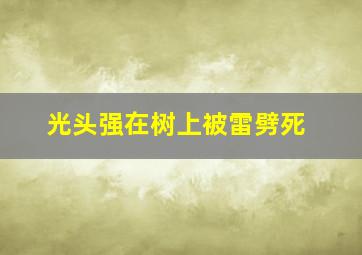 光头强在树上被雷劈死